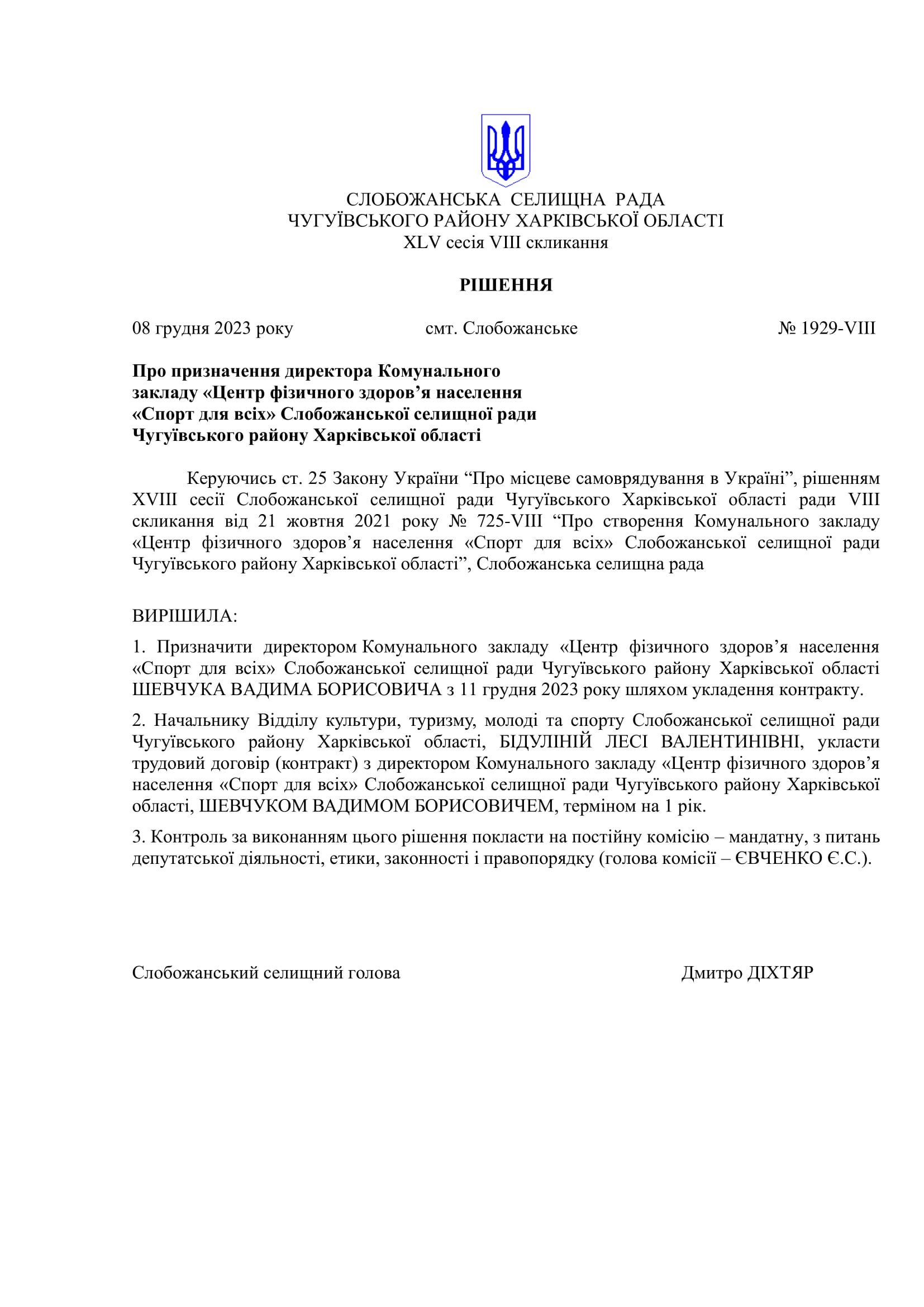 СЛОБОЖАНСЬКА СЕЛИЩНА РАДА
ЧУГУЇВСЬКОГО РАЙОНУ ХАРКІВСЬКОЇ ОБЛАСТІ
XLV сесія VIII скликання

РІШЕННЯ

08 грудня 2023 року смт. Слобожанське № 1929-VIII

Про призначення директора Комунального закладу «Центр фізичного здоров’я населення «Спорт для всіх» Слобожанської селищної ради Чугуївського району Харківської області

Керуючись ст. 25 Закону України “Про місцеве самоврядування в Україні”, рішенням XVIII сесії Слобожанської селищної ради Чугуївського Харківської області ради VIII скликання від 21 жовтня 2021 року № 725-VIII “Про створення Комунального закладу «Центр фізичного здоров’я населення «Спорт для всіх» Слобожанської селищної ради Чугуївського району Харківської області”, Слобожанська селищна рада

ВИРІШИЛА:

1. Призначити директором Комунального закладу «Центр фізичного здоров’я населення «Спорт для всіх» Слобожанської селищної ради Чугуївського району Харківської області ШЕВЧУКА ВАДИМА БОРИСОВИЧА з 11 грудня 2023 року шляхом укладення контракту.

2. Начальнику Відділу культури, туризму, молоді та спорту Слобожанської селищної ради Чугуївського району Харківської області, БІДУЛІНІЙ ЛЕСІ ВАЛЕНТИНІВНІ, укласти трудовий договір (контракт) з директором Комунального закладу «Центр фізичного здоров’я населення «Спорт для всіх» Слобожанської селищної ради Чугуївського району Харківської області, ШЕВЧУКОМ ВАДИМОМ БОРИСОВИЧЕМ, терміном на 1 рік.

3. Контроль за виконанням цього рішення покласти на постійну комісію – мандатну, з питань депутатської діяльності, етики, законності і правопорядку (голова комісії – ЄВЧЕНКО Є.С.).

Слобожанський селищний голова Дмитро ДІХТЯР